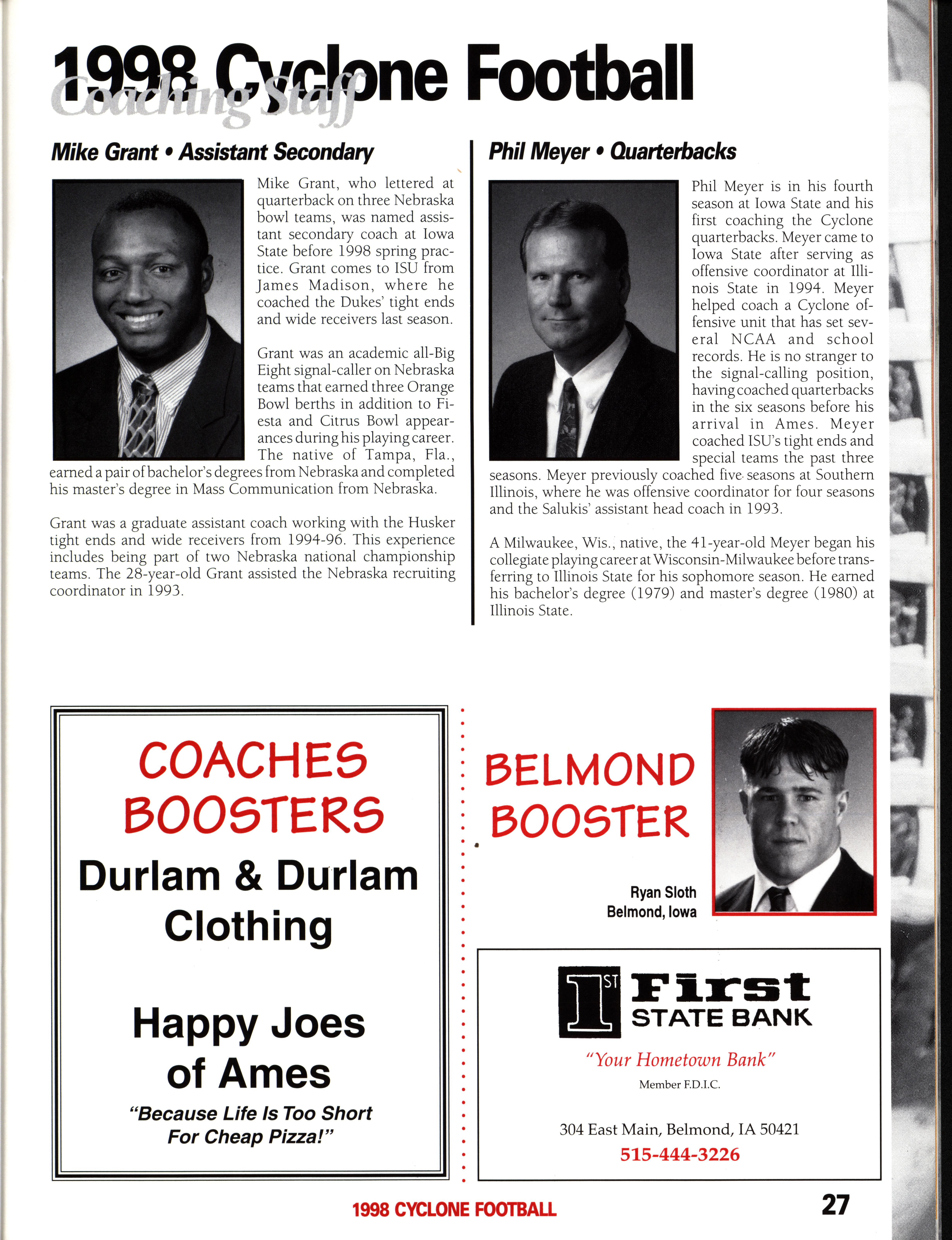 1998 Cyclone Football
Coaching Staff

Mike Grant • Assistant Secondary

Mike Grant, who lettered at quarterback on three Nebraska bowl teams, was named assistant secondary coach at Iowa State before 1998 spring practice. Grant comes to ISU from James Madison, where he coached the Dukes' tight ends and wide receivers last season.

Grant was an academic all-Big Eight signal-caller on Nebraska teams that earned three Orange Bowl berths in addition to Fiesta and Citrus Bowl appearances during his playing career. The native of Tampa, Fla., earned a pair of bachelor's degrees from Nebraska and completed his master's degree in Mass Communication from Nebraska.

Grant was a graduate assistant coach working with the Husker tight ends and wide receivers from 1994-96. This experience includes being part of two Nebraska national championship teams. The 28-year-old Grant assisted the Nebraska recruiting coordinator in 1993.

Phil Meyer • Quarterbacks

Phil Meyer is in his fourth season at Iowa State and his first coaching the Cyclone quarterbacks. Meyer came to Iowa State after serving as offensive coordinator at Illinois State in 1994. Meyer helped coach a Cyclone offensive unit that has set several NCAA and school records. He is no stranger to the signal-calling position, having coached quarterbacks in the six seasons before his arrival in Ames. Meyer coached ISU's tight ends and special teams the past three seasons. Meyer previously coached five seasons at Southern Illinois, where he was offensive coordinator for four seasons and the Salukis' assistant head coach in 1993.

A Milwaukee, Wis., native, the 41-year-old Meyer began his collegiate playing career at Wisconsin-Milwaukee before transferring to Illinois State for his sophomore season. He earned his bachelor's degree (1979) and master's degree (1980) at Illinois State.

COACHES BOOSTERS
Durlam & Durlam Clothing

Happy Joes of Ames
"Because Life Is Too Short For Cheap Pizza!"

BELMOND BOOSTER

Ryan Sloth
Belmond, Iowa

1ST First STATE BANK
"Your Hometown Bank"
Member F.D.I.C.

304 East Main, Belmond, IA 50421
515-444-3226

1998 CYCLONE FOOTBALL 27